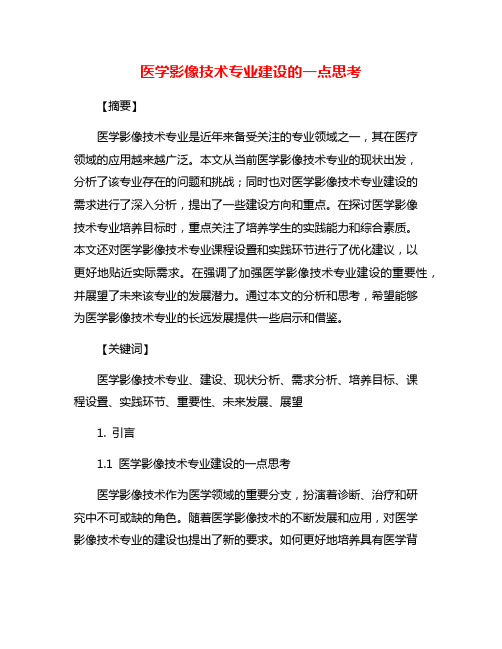 医学影像技术专业建设的一点思考

【摘要】

医学影像技术专业是近年来备受关注的专业领域之一，其在医疗领域的应用越来越广泛。本文从当前医学影像技术专业的现状出发，分析了该专业存在的问题和挑战；同时也对医学影像技术专业建设的需求进行了深入分析，提出了一些建设方向和重点。在探讨医学影像技术专业培养目标时，重点关注了培养学生的实践能力和综合素质。本文还对医学影像技术专业课程设置和实践环节进行了优化建议，以更好地贴近实际需求。在强调了加强医学影像技术专业建设的重要性，并展望了未来该专业的发展潜力。通过本文的分析和思考，希望能够为医学影像技术专业的长远发展提供一些启示和借鉴。

【关键词】

医学影像技术专业、建设、现状分析、需求分析、培养目标、课程设置、实践环节、重要性、未来发展、展望

1. 引言

1.1 医学影像技术专业建设的一点思考

医学影像技术作为医学领域的重要分支，扮演着诊断、治疗和研究中不可或缺的角色。随着医学影像技术的不断发展和应用，对医学影像技术专业的建设也提出了新的要求。如何更好地培养具有医学背